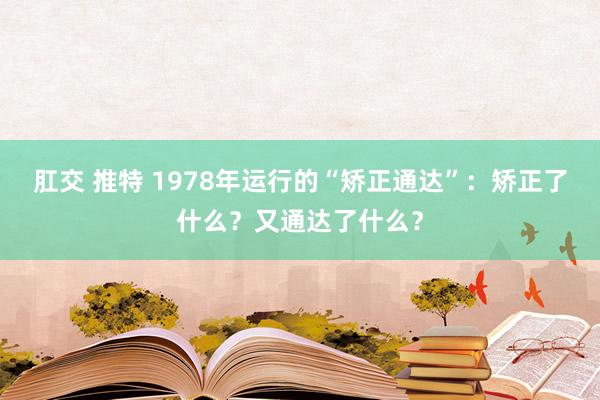 肛交 推特 1978年运行的“矫正通达”：矫正了什么？又通达了什么？